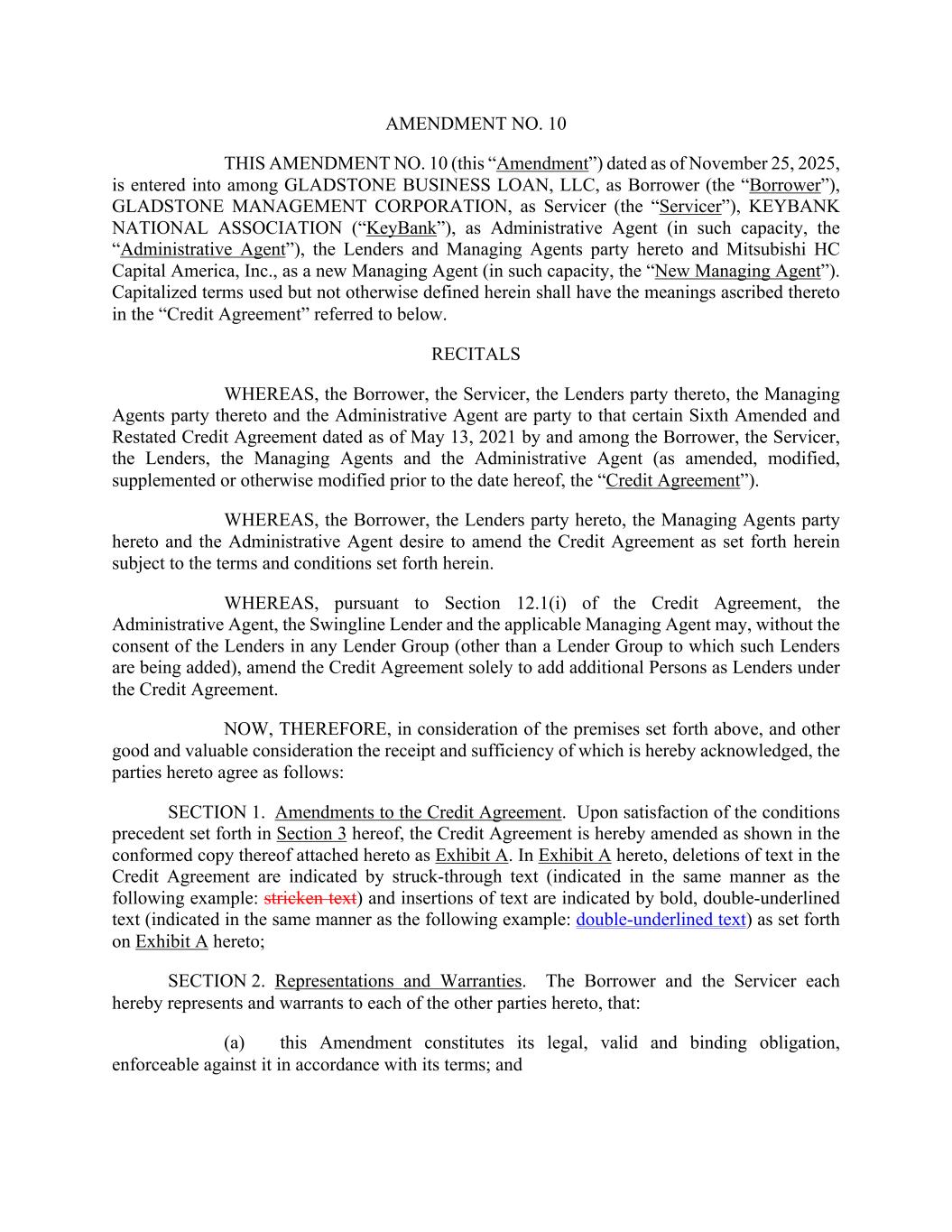 AMENDMENT NO. 10

THIS AMENDMENT NO. 10 (this “Amendment”) dated as of November 25, 2025, is entered into among GLADSTONE BUSINESS LOAN, LLC, as Borrower (the “Borrower”), GLADSTONE MANAGEMENT CORPORATION, as Servicer (the “Servicer”), KEYBANK NATIONAL ASSOCIATION (“KeyBank”), as Administrative Agent (in such capacity, the “Administrative Agent”), the Lenders and Managing Agents party hereto and Mitsubishi HC Capital America, Inc., as a new Managing Agent (in such capacity, the “New Managing Agent”). Capitalized terms used but not otherwise defined herein shall have the meanings ascribed thereto in the “Credit Agreement” referred to below.

RECITALS

WHEREAS, the Borrower, the Servicer, the Lenders party thereto, the Managing Agents party thereto and the Administrative Agent are party to that certain Sixth Amended and Restated Credit Agreement dated as of May 13, 2021 by and among the Borrower, the Servicer, the Lenders, the Managing Agents and the Administrative Agent (as amended, modified, supplemented or otherwise modified prior to the date hereof, the “Credit Agreement”).

WHEREAS, the Borrower, the Lenders party hereto, the Managing Agents party hereto and the Administrative Agent desire to amend the Credit Agreement as set forth herein subject to the terms and conditions set forth herein.

WHEREAS, pursuant to Section 12.1(i) of the Credit Agreement, the Administrative Agent, the Swingline Lender and the applicable Managing Agent may, without the consent of the Lenders in any Lender Group (other than a Lender Group to which such Lenders are being added), amend the Credit Agreement solely to add additional Persons as Lenders under the Credit Agreement.

NOW, THEREFORE, in consideration of the premises set forth above, and other good and valuable consideration the receipt and sufficiency of which is hereby acknowledged, the parties hereto agree as follows:

SECTION 1. Amendments to the Credit Agreement. Upon satisfaction of the conditions precedent set forth in Section 3 hereof, the Credit Agreement is hereby amended as shown in the conformed copy thereof attached hereto as Exhibit A. In Exhibit A hereto, deletions of text in the Credit Agreement are indicated by struck-through text (indicated in the same manner as the following example: stricken text) and insertions of text are indicated by bold, double-underlined text (indicated in the same manner as the following example: double-underlined text) as set forth on Exhibit A hereto;

SECTION 2. Representations and Warranties. The Borrower and the Servicer each hereby represents and warrants to each of the other parties hereto, that:

(a) this Amendment constitutes its legal, valid and binding obligation, enforceable against it in accordance with its terms; and